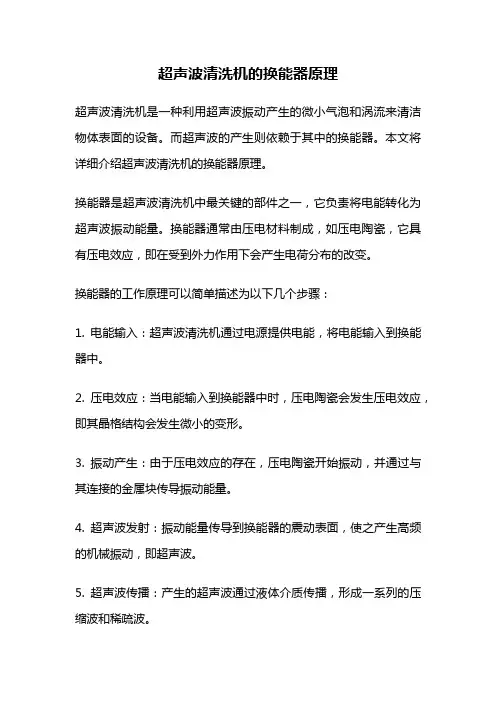 超声波清洗机的换能器原理

超声波清洗机是一种利用超声波振动产生的微小气泡和涡流来清洁物体表面的设备。而超声波的产生则依赖于其中的换能器。本文将详细介绍超声波清洗机的换能器原理。

换能器是超声波清洗机中最关键的部件之一，它负责将电能转化为超声波振动能量。换能器通常由压电材料制成，如压电陶瓷，它具有压电效应，即在受到外力作用下会产生电荷分布的改变。

换能器的工作原理可以简单描述为以下几个步骤：

1. 电能输入：超声波清洗机通过电源提供电能，将电能输入到换能器中。

2. 压电效应：当电能输入到换能器中时，压电陶瓷会发生压电效应，即其晶格结构会发生微小的变形。

3. 振动产生：由于压电效应的存在，压电陶瓷开始振动，并通过与其连接的金属块传导振动能量。

4. 超声波发射：振动能量传导到换能器的震动表面，使之产生高频的机械振动，即超声波。

5. 超声波传播：产生的超声波通过液体介质传播，形成一系列的压缩波和稀疏波。